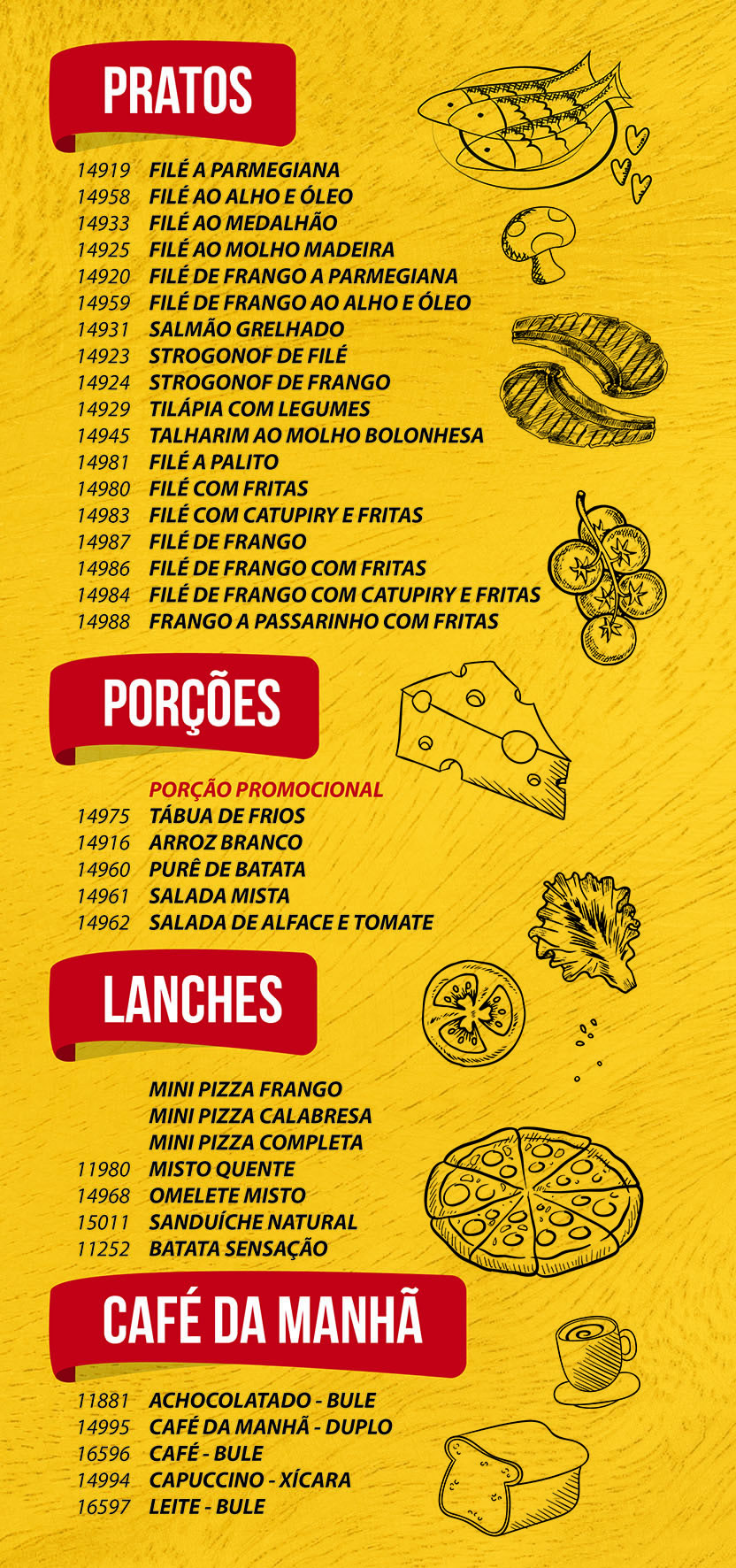 PRATOS

14919 FILÉ A PARMEGIANA
14958 FILÉ AO ALHO E ÓLEO
14933 FILÉ AO MEDALHÃO
14925 FILÉ AO MOLHO MADEIRA
14920 FILÉ DE FRANGO A PARMEGIANA
14959 FILÉ DE FRANGO AO ALHO E ÓLEO
14931 SALMÃO GRELHADO
14923 STROGONOF DE FILÉ
14924 STROGONOF DE FRANGO
14929 TILÁPIA COM LEGUMES
14945 TALHARIM AO MOLHO BOLONHESA
14981 FILÉ A PALITO
14980 FILÉ COM FRITAS
14983 FILÉ COM CATUPIRY E FRITAS
14987 FILÉ DE FRANGO
14986 FILÉ DE FRANGO COM FRITAS
14984 FILÉ DE FRANGO COM CATUPIRY E FRITAS
14988 FRANGO A PASSARINHO COM FRITAS

PORÇÕES

PORÇÃO PROMOCIONAL
14975 TÁBUA DE FRIOS
14916 ARROZ BRANCO
14960 PURÊ DE BATATA
14961 SALADA MISTA
14962 SALADA DE ALFACE E TOMATE

LANCHES

MINI PIZZA FRANGO
MINI PIZZA CALABRESA
MINI PIZZA COMPLETA
11980 MISTO QUENTE
14968 OMELETE MISTO
15011 SANDUÍCHE NATURAL
11252 BATATA SENSAÇÃO

CAFÉ DA MANHÃ

11881 ACHOCOLATADO - BULE
14995 CAFÉ DA MANHÃ - DUPLO
16596 CAFÉ - BULE
14994 CAPUCCINO - XÍCARA
16597 LEITE - BULE